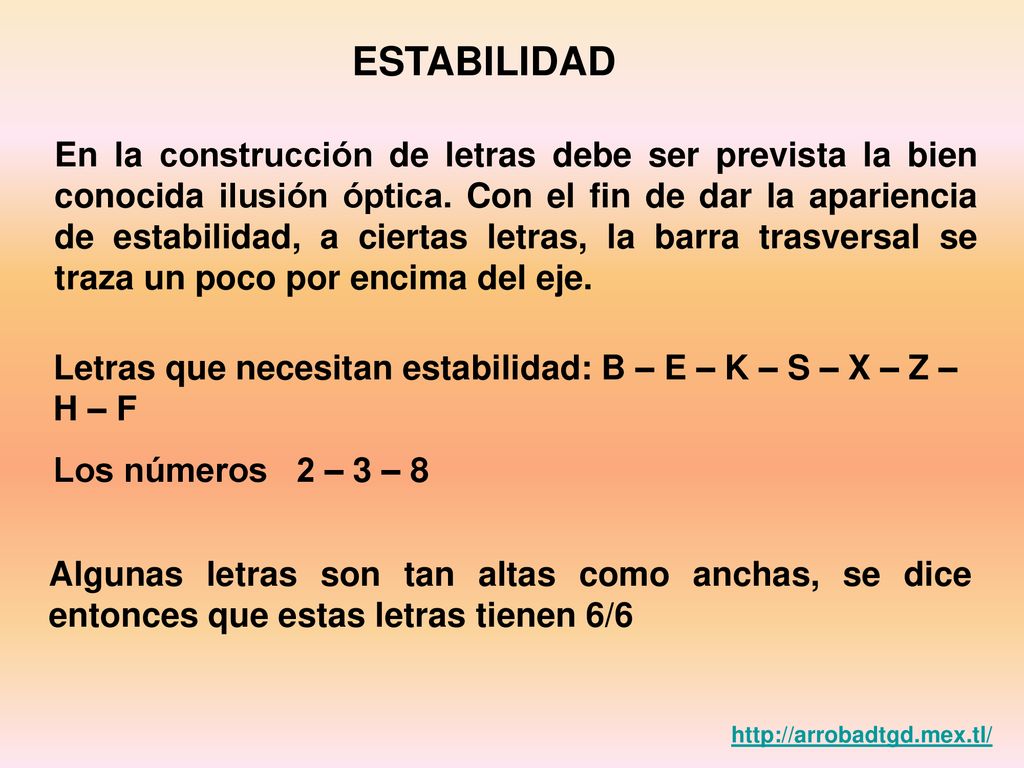 ESTABILIDAD

En la construcción de letras debe ser prevista la bien conocida ilusión óptica. Con el fin de dar la apariencia de estabilidad, a ciertas letras, la barra trasversal se traza un poco por encima del eje.

Letras que necesitan estabilidad: B – E – K – S – X – Z – H – F

Los números 2 – 3 – 8

Algunas letras son tan altas como anchas, se dice entonces que estas letras tienen 6/6

http://arrobadtgd.mex.tl/